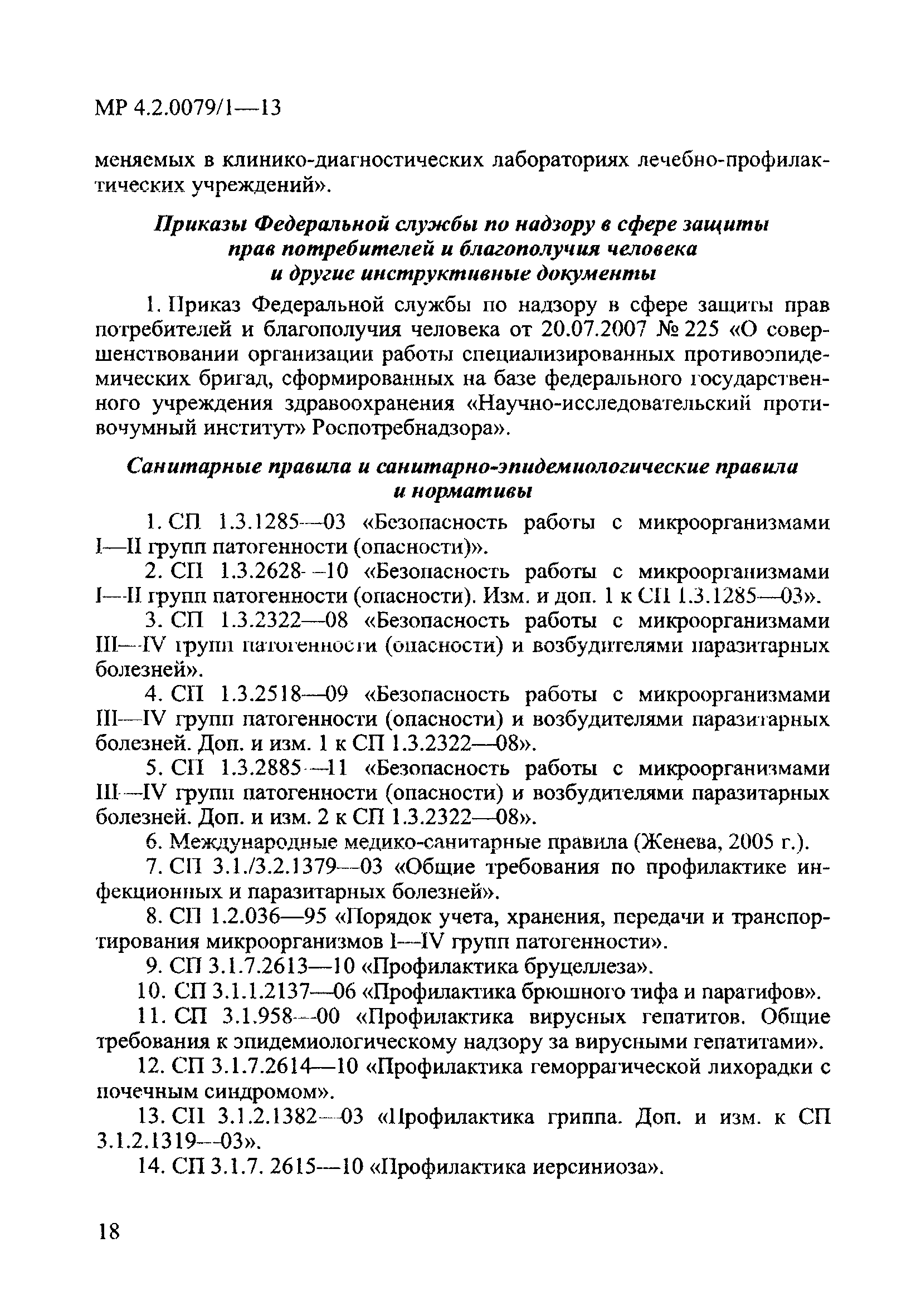 МР 4.2.0079/1—13

меняемых в клинико-диагностических лабораториях лечебно-профилактических учреждений».

Приказы Федеральной службы по надзору в сфере защиты прав потребителей и благополучия человека и другие инструктивные документы

1. Приказ Федеральной службы по надзору в сфере защиты прав потребителей и благополучия человека от 20.07.2007 № 225 «О совершенствовании организации работы специализированных противоэпидемических бригад, сформированных на базе федерального государственного учреждения здравоохранения «Научно-исследовательский противочумный институт» Роспотребнадзора».

Санитарные правила и санитарно-эпидемиологические правила и нормативы

1. СП 1.3.1285—03 «Безопасность работы с микроорганизмами I—II групп патогенности (опасности)».

2. СП 1.3.2628—10 «Безопасность работы с микроорганизмами I—II групп патогенности (опасности). Изм. и доп. 1 к СП 1.3.1285—03».

3. СП 1.3.2322—08 «Безопасность работы с микроорганизмами III—IV групп патогенности (опасности) и возбудителями паразитарных болезней».

4. СП 1.3.2518—09 «Безопасность работы с микроорганизмами III—IV групп патогенности (опасности) и возбудителями паразитарных болезней. Доп. и изм. 1 к СП 1.3.2322—08».

5. СП 1.3.2885—11 «Безопасность работы с микроорганизмами III—IV групп патогенности (опасности) и возбудителями паразитарных болезней. Доп. и изм. 2 к СП 1.3.2322—08».

6. Международные медико-санитарные правила (Женева, 2005 г.).

7. СП 3.1./3.2.1379—03 «Общие требования по профилактике инфекционных и паразитарных болезней».

8. СП 1.2.036—95 «Порядок учета, хранения, передачи и транспортирования микроорганизмов I—IV групп патогенности».

9. СП 3.1.7.2613—10 «Профилактика бруцеллеза».

10. СП 3.1.1.2137—06 «Профилактика брюшного тифа и паратифов».

11. СП 3.1.958—00 «Профилактика вирусных гепатитов. Общие требования к эпидемиологическому надзору за вирусными гепатитами».

12. СП 3.1.7.2614—10 «Профилактика геморрагической лихорадки с почечным синдромом».

13. СП 3.1.2.1382—03 «Профилактика гриппа. Доп. и изм. к СП 3.1.2.1319—03».

14. СП 3.1.7. 2615—10 «Профилактика иерсиниоза».

18